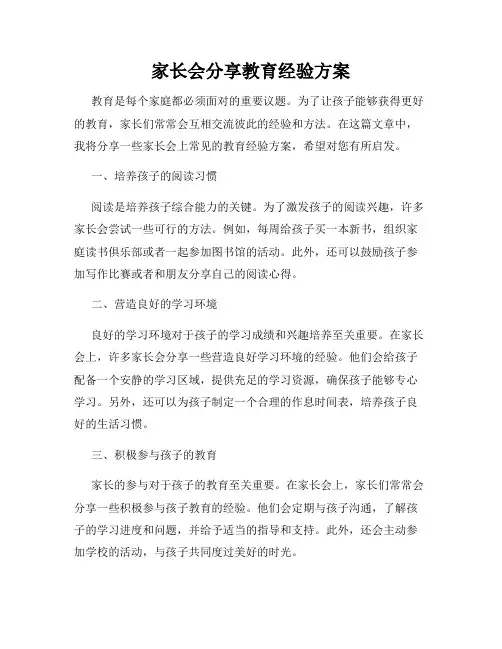 家长会分享教育经验方案

教育是每个家庭都必须面对的重要议题。为了让孩子能够获得更好的教育，家长们常常会互相交流彼此的经验和方法。在这篇文章中，我将分享一些家长会上常见的教育经验方案，希望对您有所启发。

一、培养孩子的阅读习惯

阅读是培养孩子综合能力的关键。为了激发孩子的阅读兴趣，许多家长会尝试一些可行的方法。例如，每周给孩子买一本新书，组织家庭读书俱乐部或者一起参加图书馆的活动。此外，还可以鼓励孩子参加写作比赛或者和朋友分享自己的阅读心得。

二、营造良好的学习环境

良好的学习环境对于孩子的学习成绩和兴趣培养至关重要。在家长会上，许多家长会分享一些营造良好学习环境的经验。他们会给孩子配备一个安静的学习区域，提供充足的学习资源，确保孩子能够专心学习。另外，还可以为孩子制定一个合理的作息时间表，培养孩子良好的生活习惯。

三、积极参与孩子的教育

家长的参与对于孩子的教育至关重要。在家长会上，家长们常常会分享一些积极参与孩子教育的经验。他们会定期与孩子沟通，了解孩子的学习进度和问题，并给予适当的指导和支持。此外，还会主动参加学校的活动，与孩子共同度过美好的时光。